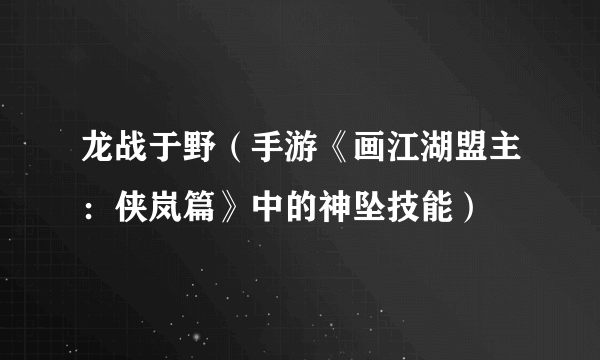 龙战于野（手游《画江湖盟主：侠岚篇》中的神坠技能）